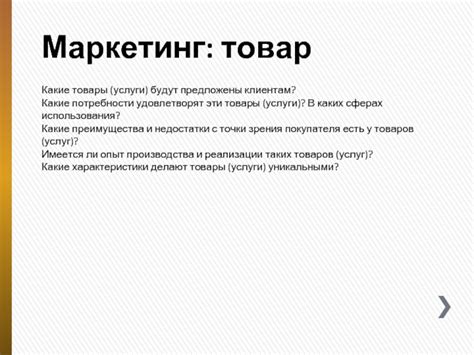 Маркетинг: товар

Какие товары (услуги) будут предложены клиентам?
Какие потребности удовлетворят эти товары (услуги)? В каких сферах использования?
Какие преимущества и недостатки с точки зрения покупателя есть у товаров (услуг)?
Имеется ли опыт производства и реализации таких товаров (услуг)?
Какие характеристики делают товары (услуги) уникальными?